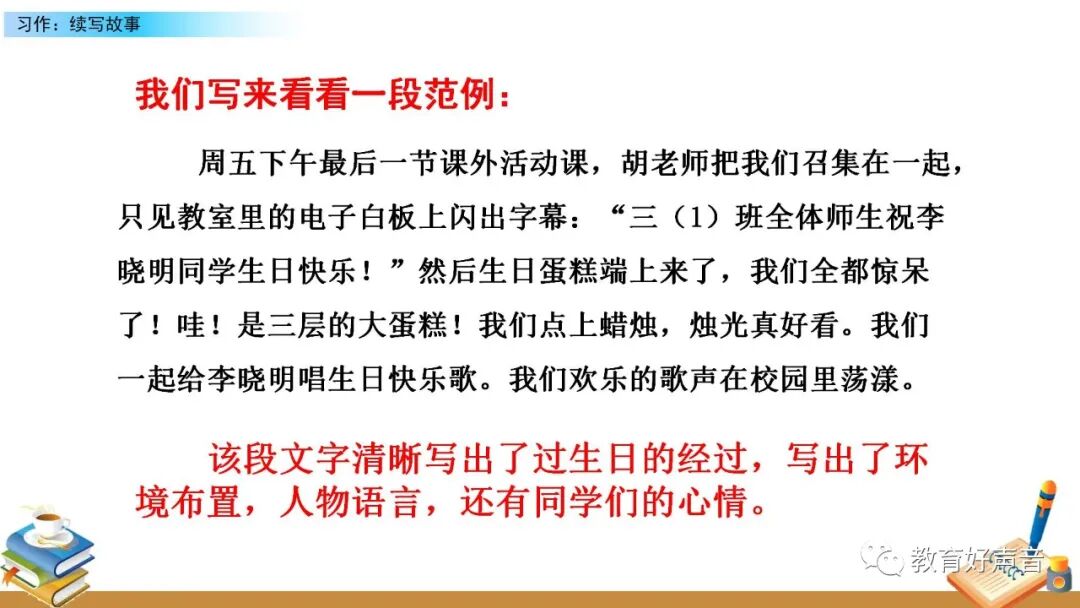 习作：续写故事

我们写来看看一段范例：

周五下午最后一节课外活动课，胡老师把我们召集在一起，只见教室里的电子白板上闪出字幕：“三（1）班全体师生祝李晓明同学生日快乐！”然后生日蛋糕端上来了，我们全都惊呆了！哇！是三层的大蛋糕！我们点上蜡烛，烛光真好看。我们一起给李晓明唱生日快乐歌。我们欢乐的歌声在校园里荡漾。

该段文字清晰写出了过生日的经过，写出了环境布置，人物语言，还有同学们的心情。

教育好声音